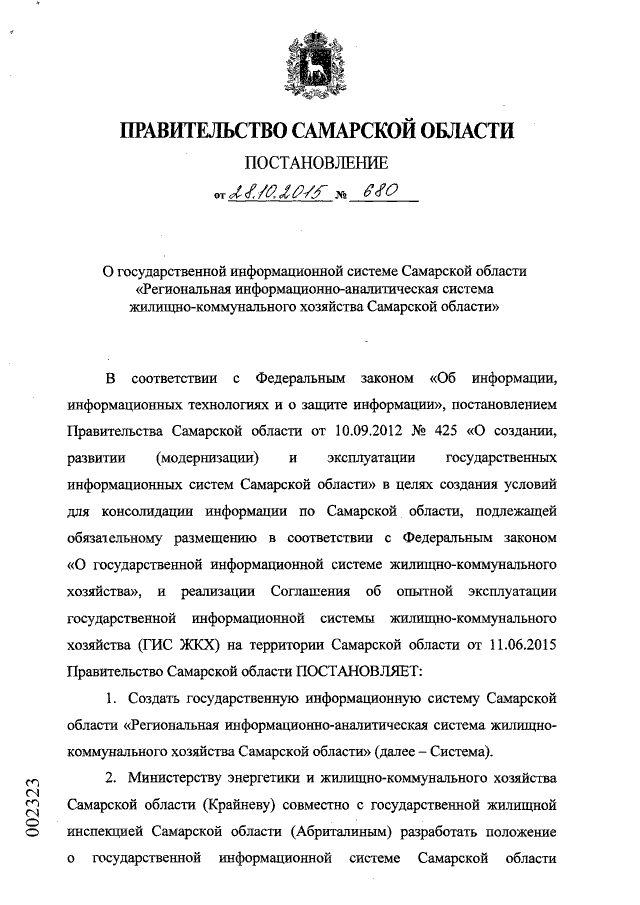 ПРАВИТЕЛЬСТВО САМАРСКОЙ ОБЛАСТИ

ПОСТАНОВЛЕНИЕ

от 28.10.2015 № 680

О государственной информационной системе Самарской области «Региональная информационно-аналитическая система жилищно-коммунального хозяйства Самарской области»

В соответствии с Федеральным законом «Об информации, информационных технологиях и о защите информации», постановлением Правительства Самарской области от 10.09.2012 № 425 «О создании, развитии (модернизации) и эксплуатации государственных информационных систем Самарской области» в целях создания условий для консолидации информации по Самарской области, подлежащей обязательному размещению в соответствии с Федеральным законом «О государственной информационной системе жилищно-коммунального хозяйства», и реализации Соглашения об опытной эксплуатации государственной информационной системы жилищно-коммунального хозяйства (ГИС ЖКХ) на территории Самарской области от 11.06.2015 Правительство Самарской области ПОСТАНОВЛЯЕТ:

1. Создать государственную информационную систему Самарской области «Региональная информационно-аналитическая система жилищно-коммунального хозяйства Самарской области» (далее – Система).

2. Министерству энергетики и жилищно-коммунального хозяйства Самарской области (Крайневу) совместно с государственной жилищной инспекцией Самарской области (Абриталиным) разработать положение о государственной информационной системе Самарской области

002323